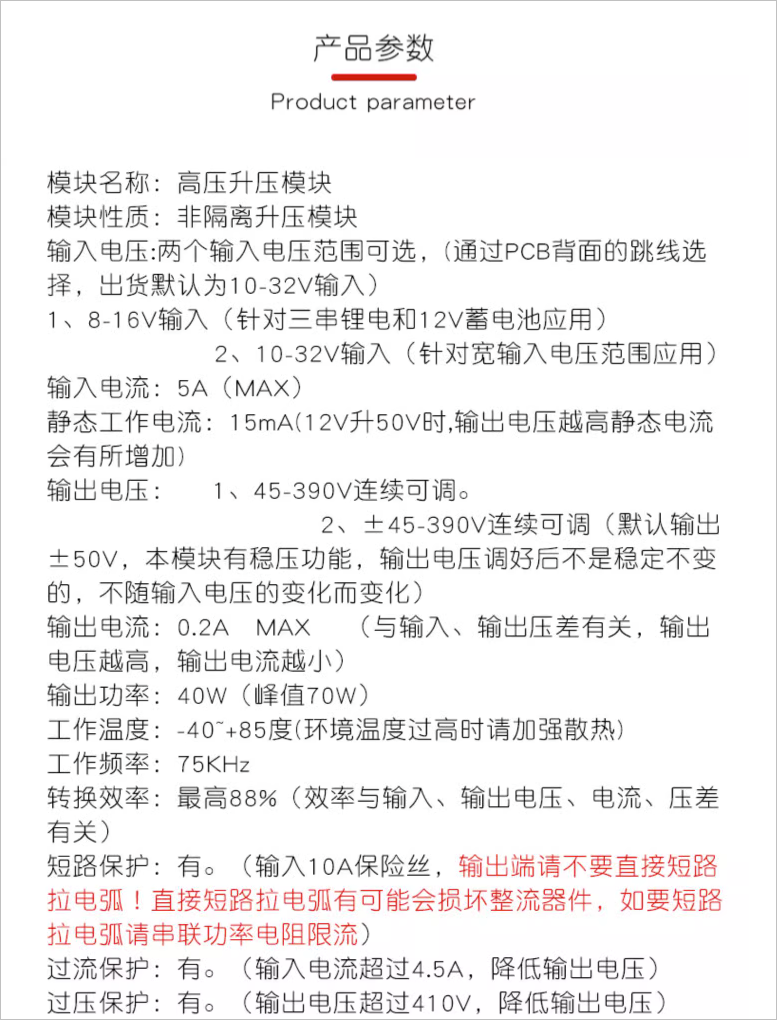 产品参数

Product parameter

模块名称：高压升压模块
模块性质：非隔离升压模块
输入电压:两个输入电压范围可选，(通过PCB背面的跳线选择，出货默认为10-32V输入)
1、8-16V输入（针对三串锂电和12V蓄电池应用）
2、10-32V输入（针对宽输入电压范围应用）
输入电流：5A（MAX）
静态工作电流：15mA(12V升50V时,输出电压越高静态电流会有所增加)
输出电压：　1、45-390V连续可调。
2、±45-390V连续可调（默认输出±50V，本模块有稳压功能，输出电压调好后不是稳定不变的，不随输入电压的变化而变化）
输出电流：0.2A　MAX　（与输入、输出压差有关，输出电压越高，输出电流越小）
输出功率：40W（峰值70W）
工作温度：-40~+85度(环境温度过高时请加强散热)
工作频率：75KHz
转换效率：最高88%（效率与输入、输出电压、电流、压差有关）
短路保护：有。（输入10A保险丝，输出端请不要直接短路拉电弧！直接短路拉电弧有可能会损坏整流器件，如要短路拉电弧请串联功率电阻限流）
过流保护：有。（输入电流超过4.5A，降低输出电压）
过压保护：有。（输出电压超过410V，降低输出电压）